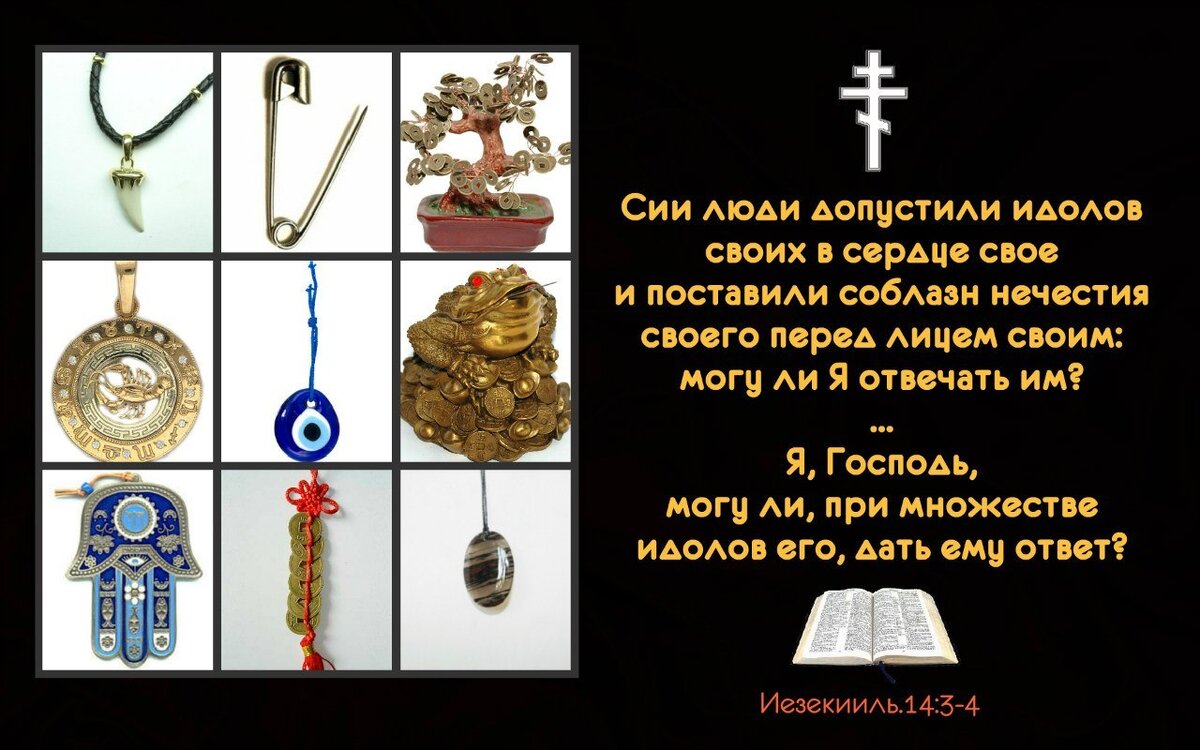 Сии люди допустили идолов своих в сердце свое и поставили соблазн нечестия своего перед лицем своим: могу ли Я отвечать им?

...

Я, Господь, могу ли, при множестве идолов его, дать ему ответ?

Иезекииль.14:3-4